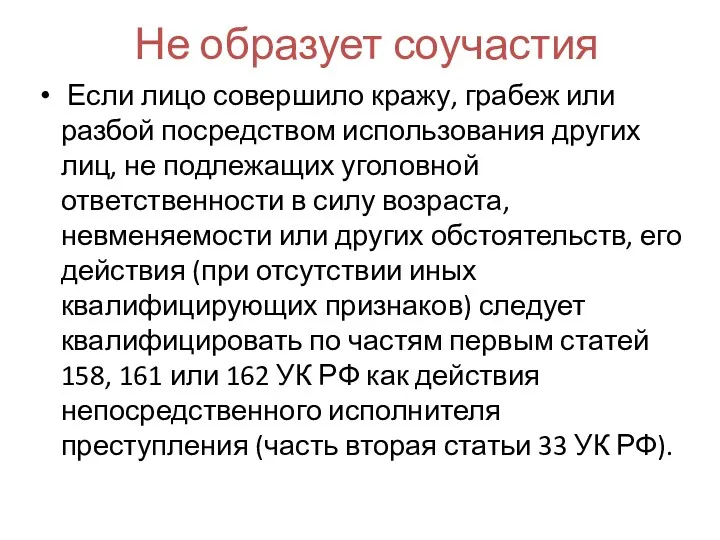 Не образует соучастия

• Если лицо совершило кражу, грабеж или разбой посредством использования других лиц, не подлежащих уголовной ответственности в силу возраста, невменяемости или других обстоятельств, его действия (при отсутствии иных квалифицирующих признаков) следует квалифицировать по частям первым статей 158, 161 или 162 УК РФ как действия непосредственного исполнителя преступления (часть вторая статьи 33 УК РФ).